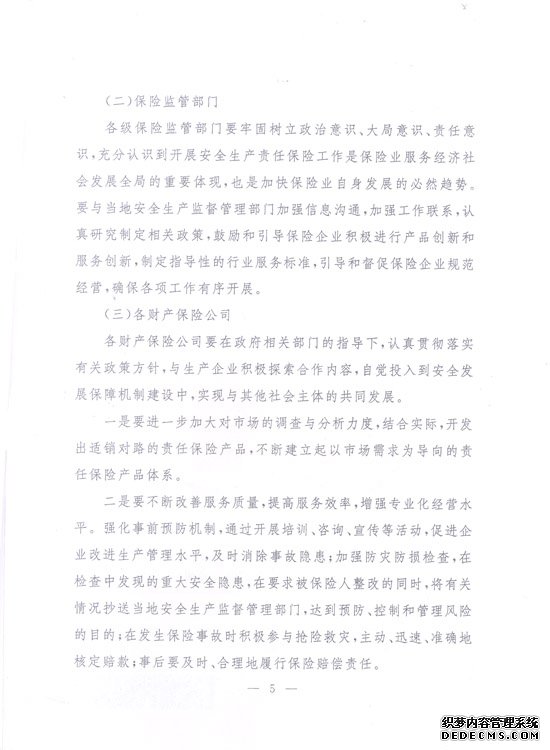 (二)保险监管部门

各级保险监管部门要牢固树立政治意识、大局意识、责任意识,充分认识到开展安全生产责任保险工作是保险业服务经济社会发展全局的重要体现,也是加快保险业自身发展的必然趋势。要与当地安全生产监督管理部门加强信息沟通,加强工作联系,认真研究制定相关政策,鼓励和引导保险企业积极进行产品创新和服务创新,制定指导性的行业服务标准,引导和督促保险企业规范经营,确保各项工作有序开展。

(三)各财产保险公司

各财产保险公司要在政府相关部门的指导下,认真贯彻落实有关政策方针,与生产企业积极探索合作内容,自觉投入到安全发展保障机制建设中,实现与其他社会主体的共同发展。

一是要进一步加大对市场的调查与分析力度,结合实际,开发出适销对路的责任保险产品,不断建立起以市场需求为导向的责任保险产品体系。

二是要不断改善服务质量,提高服务效率,增强专业化经营水平。强化事前预防机制,通过开展培训、咨询、宣传等活动,促进企业改进生产管理水平,及时消除事故隐患;加强防灾防损检查,在检查中发现的重大安全隐患,在要求被保险人整改的同时,将有关情况抄送当地安全生产监督管理部门,达到预防、控制和管理风险的目的;在发生保险事故时积极参与抢险救灾,主动、迅速、准确地核定赔款;事后要及时、合理地履行保险赔偿责任。

— 5 —

织梦内容管理系统
DEDECMS.COM